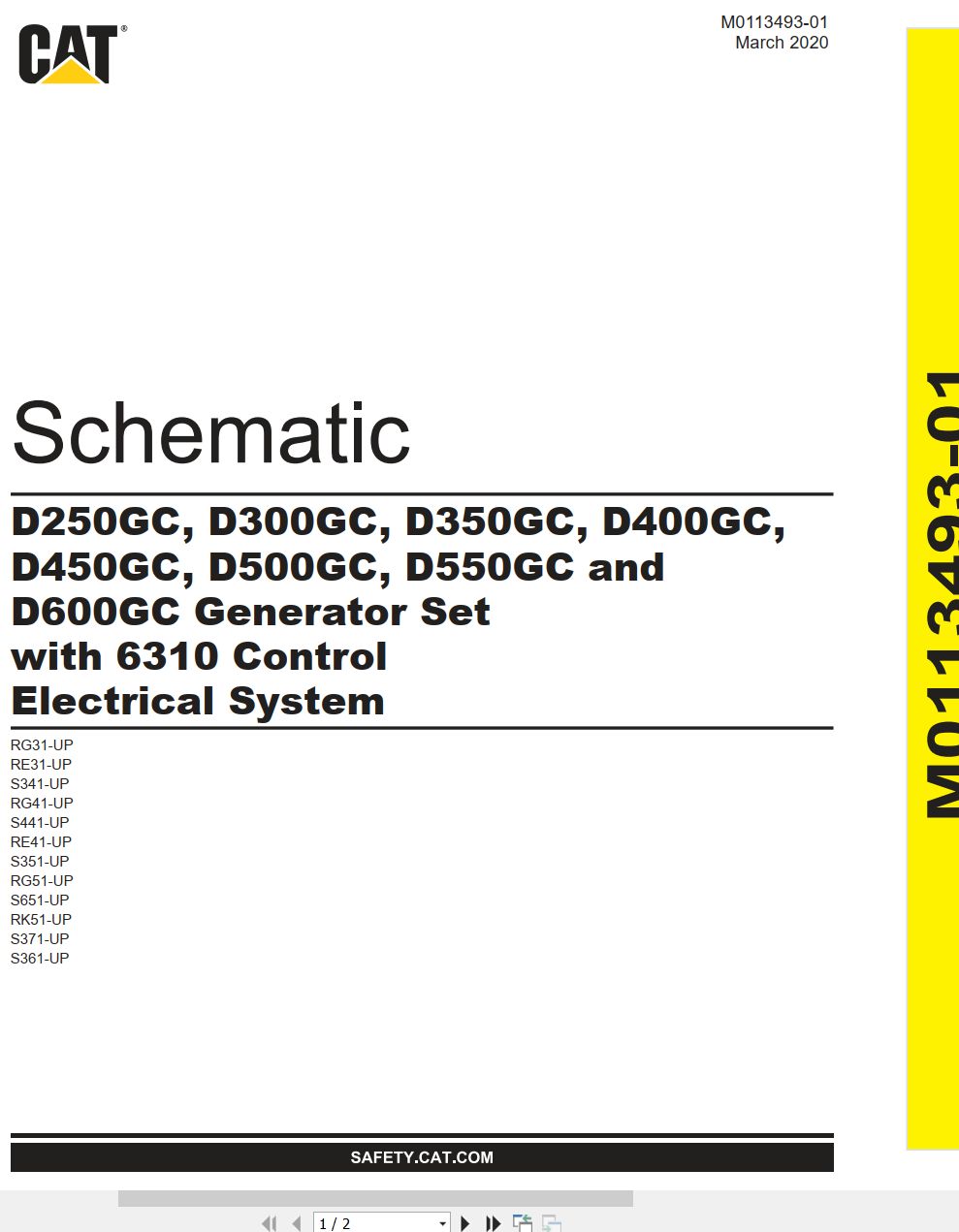 CAT®

M0113493-01
March 2020

Schematic

D250GC, D300GC, D350GC, D400GC, D450GC, D500GC, D550GC and D600GC Generator Set with 6310 Control Electrical System

RG31-UP
RE31-UP
S341-UP
RG41-UP
S441-UP
RE41-UP
S351-UP
RG51-UP
S651-UP
RK51-UP
S371-UP
S361-UP

SAFETY.CAT.COM

M0113493-01

1 / 2